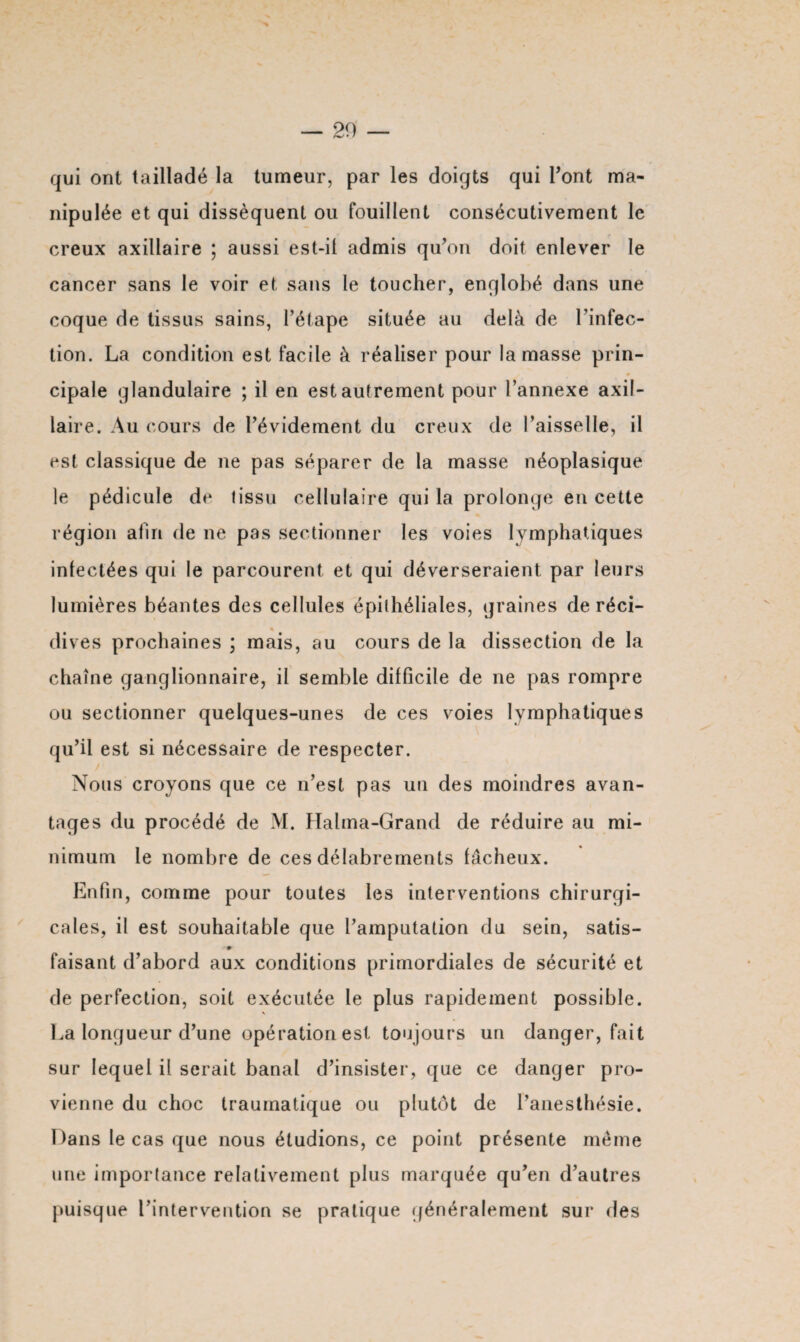 — 29 —

qui ont tailladé la tumeur, par les doigts qui l'ont manipulée et qui dissèquent ou fouillent consécutivement le creux axillaire ; aussi est-il admis qu'on doit enlever le cancer sans le voir et sans le toucher, englobé dans une coque de tissus sains, l'étape située au delà de l'infection. La condition est facile à réaliser pour la masse principale glandulaire ; il en est autrement pour l'annexe axillaire. Au cours de l'évidement du creux de l'aisselle, il est classique de ne pas séparer de la masse néoplasique le pédicule de tissu cellulaire qui la prolonge en cette région afin de ne pas sectionner les voies lymphatiques infectées qui le parcourent et qui déverseraient par leurs lumières béantes des cellules épithéliales, graines de récidives prochaines ; mais, au cours de la dissection de la chaîne ganglionnaire, il semble difficile de ne pas rompre ou sectionner quelques-unes de ces voies lymphatiques qu'il est si nécessaire de respecter.

Nous croyons que ce n'est pas un des moindres avantages du procédé de M. Halma-Grand de réduire au minimum le nombre de ces délabrements fâcheux.

Enfin, comme pour toutes les interventions chirurgicales, il est souhaitable que l'amputation du sein, satisfaisant d'abord aux conditions primordiales de sécurité et de perfection, soit exécutée le plus rapidement possible. La longueur d'une opération est toujours un danger, fait sur lequel il serait banal d'insister, que ce danger provienne du choc traumatique ou plutôt de l'anesthésie. Dans le cas que nous étudions, ce point présente même une importance relativement plus marquée qu'en d'autres puisque l'intervention se pratique généralement sur des